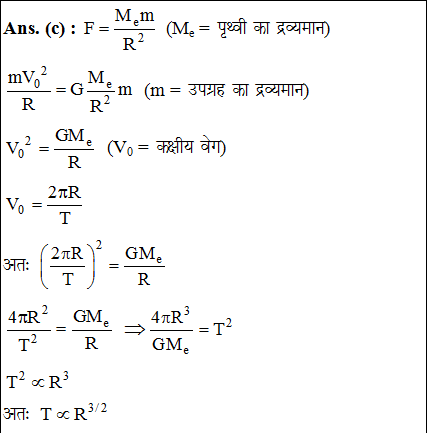 **Ans. (c) :** $F = \frac{M_e m}{R^2}$ ($M_e$ = पृथ्वी का द्रव्यमान)

$\frac{mV_0^2}{R} = G\frac{M_e}{R^2}m$ (m = उपग्रह का द्रव्यमान)

$V_0^2 = \frac{GM_e}{R}$ ($V_0$ = कक्षीय वेग)

$V_0 = \frac{2\pi R}{T}$

अतः $\left(\frac{2\pi R}{T}\right)^2 = \frac{GM_e}{R}$

$\frac{4\pi R^2}{T^2} = \frac{GM_e}{R} \Rightarrow \frac{4\pi R^3}{GM_e} = T^2$

$T^2 \propto R^3$

अतः $T \propto R^{3/2}$